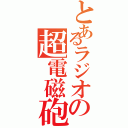 とあるラジオの
超電磁砲